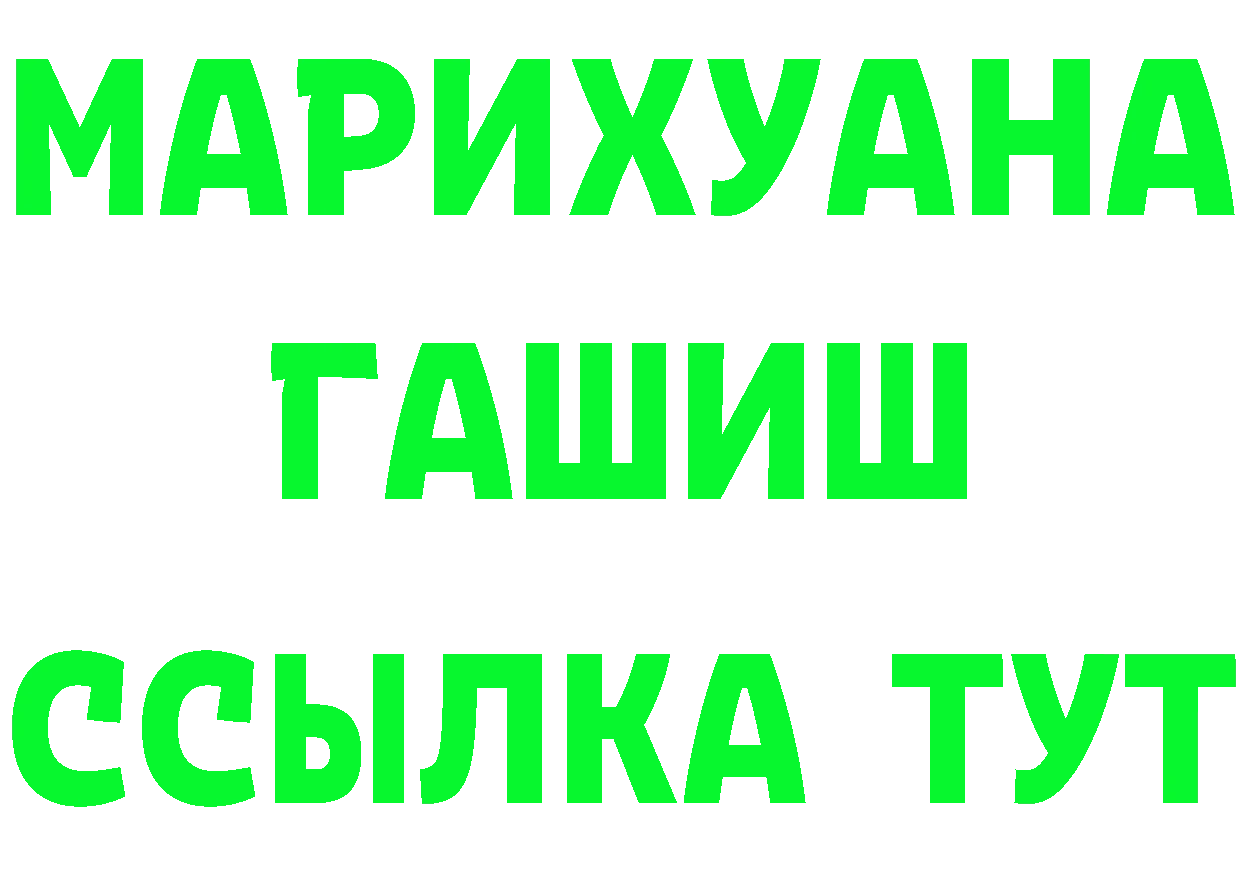 МАРИХУАНА
ГАШИШ
ССЫЛКА ТУТ